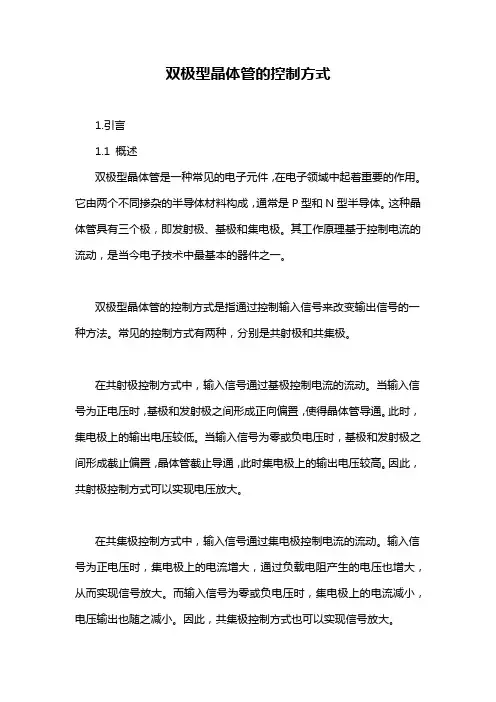 双极型晶体管的控制方式

1.引言

1.1 概述

双极型晶体管是一种常见的电子元件，在电子领域中起着重要的作用。它由两个不同掺杂的半导体材料构成，通常是 P 型和 N 型半导体。这种晶体管具有三个极，即发射极、基极和集电极。其工作原理基于控制电流的流动，是当今电子技术中最基本的器件之一。

双极型晶体管的控制方式是指通过控制输入信号来改变输出信号的一种方法。常见的控制方式有两种，分别是共射极和共集极。

在共射极控制方式中，输入信号通过基极控制电流的流动。当输入信号为正电压时，基极和发射极之间形成正向偏置，使得晶体管导通。此时，集电极上的输出电压较低。当输入信号为零或负电压时，基极和发射极之间形成截止偏置，晶体管截止导通，此时集电极上的输出电压较高。因此，共射极控制方式可以实现电压放大。

在共集极控制方式中，输入信号通过集电极控制电流的流动。输入信号为正电压时，集电极上的电流增大，通过负载电阻产生的电压也增大，从而实现信号放大。而输入信号为零或负电压时，集电极上的电流减小，电压输出也随之减小。因此，共集极控制方式也可以实现信号放大。